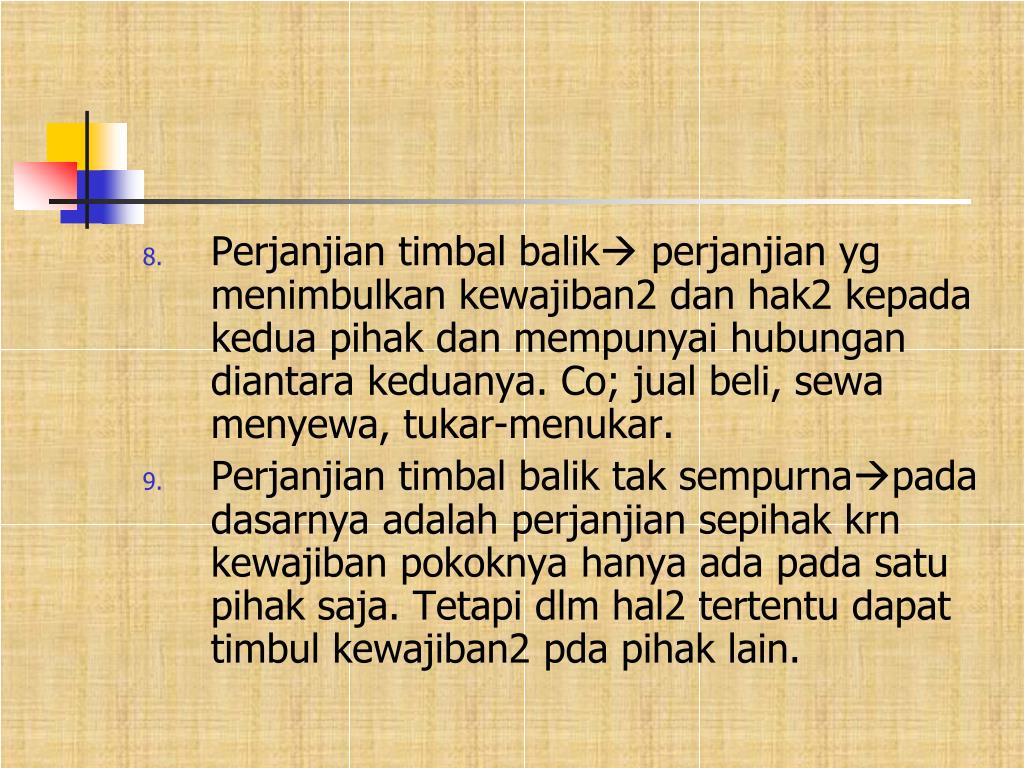 8. Perjanjian timbal balik→ perjanjian yg menimbulkan kewajiban2 dan hak2 kepada kedua pihak dan mempunyai hubungan diantara keduanya. Co; jual beli, sewa menyewa, tukar-menukar.

9. Perjanjian timbal balik tak sempurna→pada dasarnya adalah perjanjian sepihak krn kewajiban pokoknya hanya ada pada satu pihak saja. Tetapi dlm hal2 tertentu dapat timbul kewajiban2 pda pihak lain.